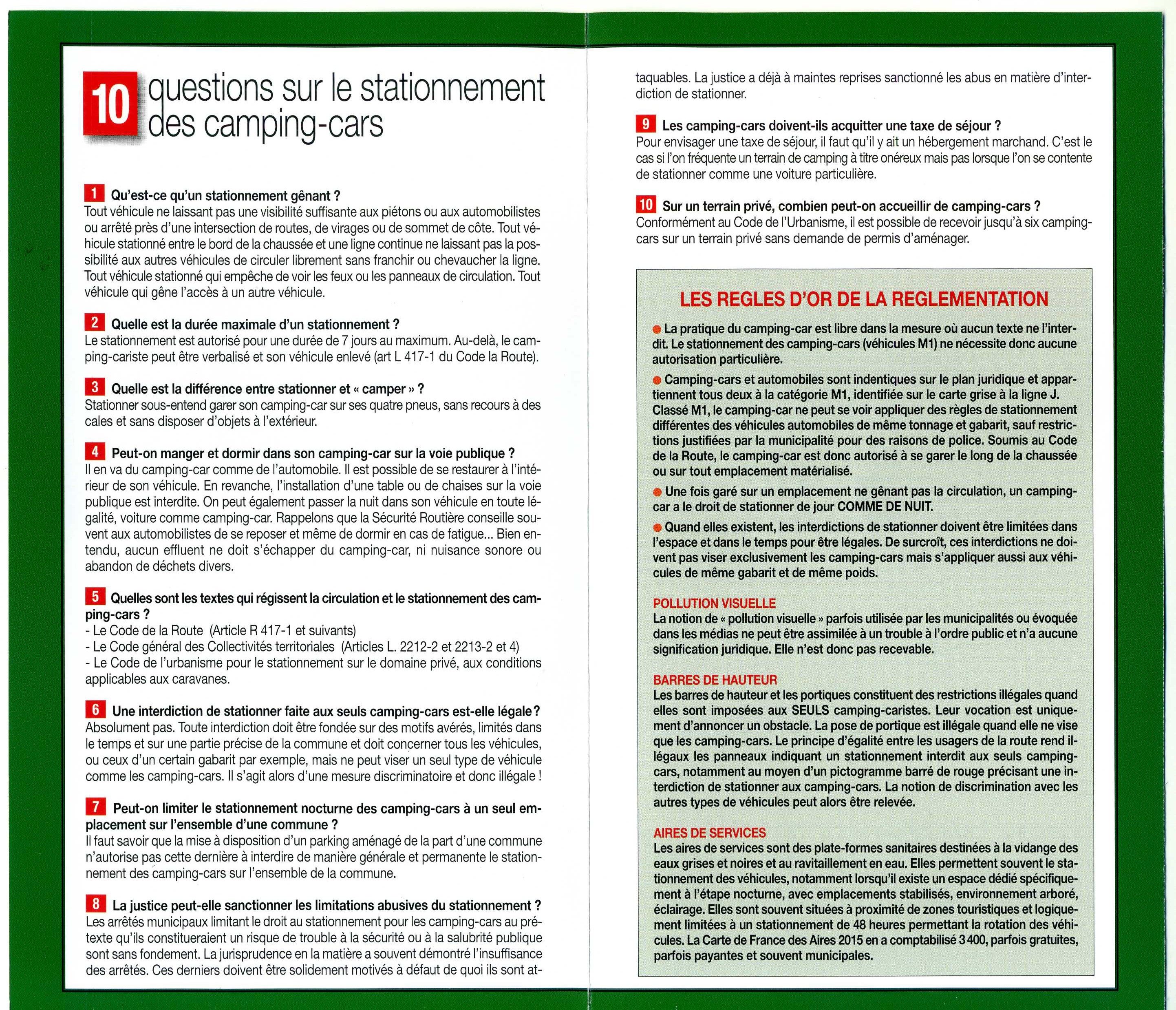 10 questions sur le stationnement des camping-cars

1 Qu'est-ce qu'un stationnement gênant ?
Tout véhicule ne laissant pas une visibilité suffisante aux piétons ou aux automobilistes ou arrêté près d'une intersection de routes, de virages ou de sommet de côte. Tout véhicule stationné entre le bord de la chaussée et une ligne continue ne laissant pas la possibilité aux autres véhicules de circuler librement sans franchir ou chevaucher la ligne. Tout véhicule stationné qui empêche de voir les feux ou les panneaux de circulation. Tout véhicule qui gêne l'accès à un autre véhicule.

2 Quelle est la durée maximale d'un stationnement ?
Le stationnement est autorisé pour une durée de 7 jours au maximum. Au-delà, le camping-cariste peut être verbalisé et son véhicule enlevé (art L 417-1 du Code la Route).

3 Quelle est la différence entre stationner et « camper » ?
Stationner sous-entend garer son camping-car sur ses quatre pneus, sans recours à des cales et sans disposer d'objets à l'extérieur.

4 Peut-on manger et dormir dans son camping-car sur la voie publique ?
Il en va du camping-car comme de l'automobile. Il est possible de se restaurer à l'intérieur de son véhicule. En revanche, l'installation d'une table ou de chaises sur la voie publique est interdite. On peut également passer la nuit dans son véhicule en toute légalité, voiture comme camping-car. Rappelons que la Sécurité Routière conseille souvent aux automobilistes de se reposer et même de dormir en cas de fatigue... Bien entendu, aucun effluent ne doit s'échapper du camping-car, ni nuisance sonore ou abandon de déchets divers.

5 Quelles sont les textes qui régissent la circulation et le stationnement des camping-cars ?
- Le Code de la Route (Article R 417-1 et suivants)
- Le Code général des Collectivités territoriales (Articles L. 2212-2 et 2213-2 et 4)
- Le Code de l'urbanisme pour le stationnement sur le domaine privé, aux conditions applicables aux caravanes.

6 Une interdiction de stationner faite aux seuls camping-cars est-elle légale?
Absolument pas. Toute interdiction doit être fondée sur des motifs avérés, limités dans le temps et sur une partie précise de la commune et doit concerner tous les véhicules, ou ceux d'un certain gabarit par exemple, mais ne peut viser un seul type de véhicule comme les camping-cars. Il s'agit alors d'une mesure discriminatoire et donc illégale !

7 Peut-on limiter le stationnement nocturne des camping-cars à un seul emplacement sur l'ensemble d'une commune ?
Il faut savoir que la mise à disposition d'un parking aménagé de la part d'une commune n'autorise pas cette dernière à interdire de manière générale et permanente le stationnement des camping-cars sur l'ensemble de la commune.

8 La justice peut-elle sanctionner les limitations abusives du stationnement ?
Les arrêtés municipaux limitant le droit au stationnement pour les camping-cars au prétexte qu'ils constitueraient un risque de trouble à la sécurité ou à la salubrité publique sont sans fondement. La jurisprudence en la matière a souvent démontré l'insuffisance des arrêtés. Ces derniers doivent être solidement motivés à défaut de quoi ils sont attaquables. La justice a déjà à maintes reprises sanctionné les abus en matière d'interdiction de stationner.

9 Les camping-cars doivent-ils acquitter une taxe de séjour ?
Pour envisager une taxe de séjour, il faut qu'il y ait un hébergement marchand. C'est le cas si l'on fréquente un terrain de camping à titre onéreux mais pas lorsque l'on se contente de stationner comme une voiture particulière.

10 Sur un terrain privé, combien peut-on accueillir de camping-cars ?
Conformément au Code de l'Urbanisme, il est possible de recevoir jusqu'à six camping-cars sur un terrain privé sans demande de permis d'aménager.

LES REGLES D'OR DE LA REGLEMENTATION

● La pratique du camping-car est libre dans la mesure où aucun texte ne l'interdit. Le stationnement des camping-cars (véhicules M1) ne nécessite donc aucune autorisation particulière.

● Camping-cars et automobiles sont indentiques sur le plan juridique et appartiennent tous deux à la catégorie M1, identifiée sur le carte grise à la ligne J. Classé M1, le camping-car ne peut se voir appliquer des règles de stationnement différentes des véhicules automobiles de même tonnage et gabarit, sauf restrictions justifiées par la municipalité pour des raisons de police. Soumis au Code de la Route, le camping-car est donc autorisé à se garer le long de la chaussée ou sur tout emplacement matérialisé.

● Une fois garé sur un emplacement ne gênant pas la circulation, un camping-car a le droit de stationner de jour COMME DE NUIT.

● Quand elles existent, les interdictions de stationner doivent être limitées dans l'espace et dans le temps pour être légales. De surcroît, ces interdictions ne doivent pas viser exclusivement les camping-cars mais s'appliquer aussi aux véhicules de même gabarit et de même poids.

POLLUTION VISUELLE
La notion de « pollution visuelle » parfois utilisée par les municipalités ou évoquée dans les médias ne peut être assimilée à un trouble à l'ordre public et n'a aucune signification juridique. Elle n'est donc pas recevable.

BARRES DE HAUTEUR
Les barres de hauteur et les portiques constituent des restrictions illégales quand elles sont imposées aux SEULS camping-caristes. Leur vocation est uniquement d'annoncer un obstacle. La pose de portique est illégale quand elle ne vise que les camping-cars. Le principe d'égalité entre les usagers de la route rend illégaux les panneaux indiquant un stationnement interdit aux seuls camping-cars, notamment au moyen d'un pictogramme barré de rouge précisant une interdiction de stationner aux camping-cars. La notion de discrimination avec les autres types de véhicules peut alors être relevée.

AIRES DE SERVICES
Les aires de services sont des plate-formes sanitaires destinées à la vidange des eaux grises et noires et au ravitaillement en eau. Elles permettent souvent le stationnement des véhicules, notamment lorsqu'il existe un espace dédié spécifiquement à l'étape nocturne, avec emplacements stabilisés, environnement arboré, éclairage. Elles sont souvent situées à proximité de zones touristiques et logiquement limitées à un stationnement de 48 heures permettant la rotation des véhicules. La Carte de France des Aires 2015 en a comptabilisé 3 400, parfois gratuites, parfois payantes et souvent municipales.